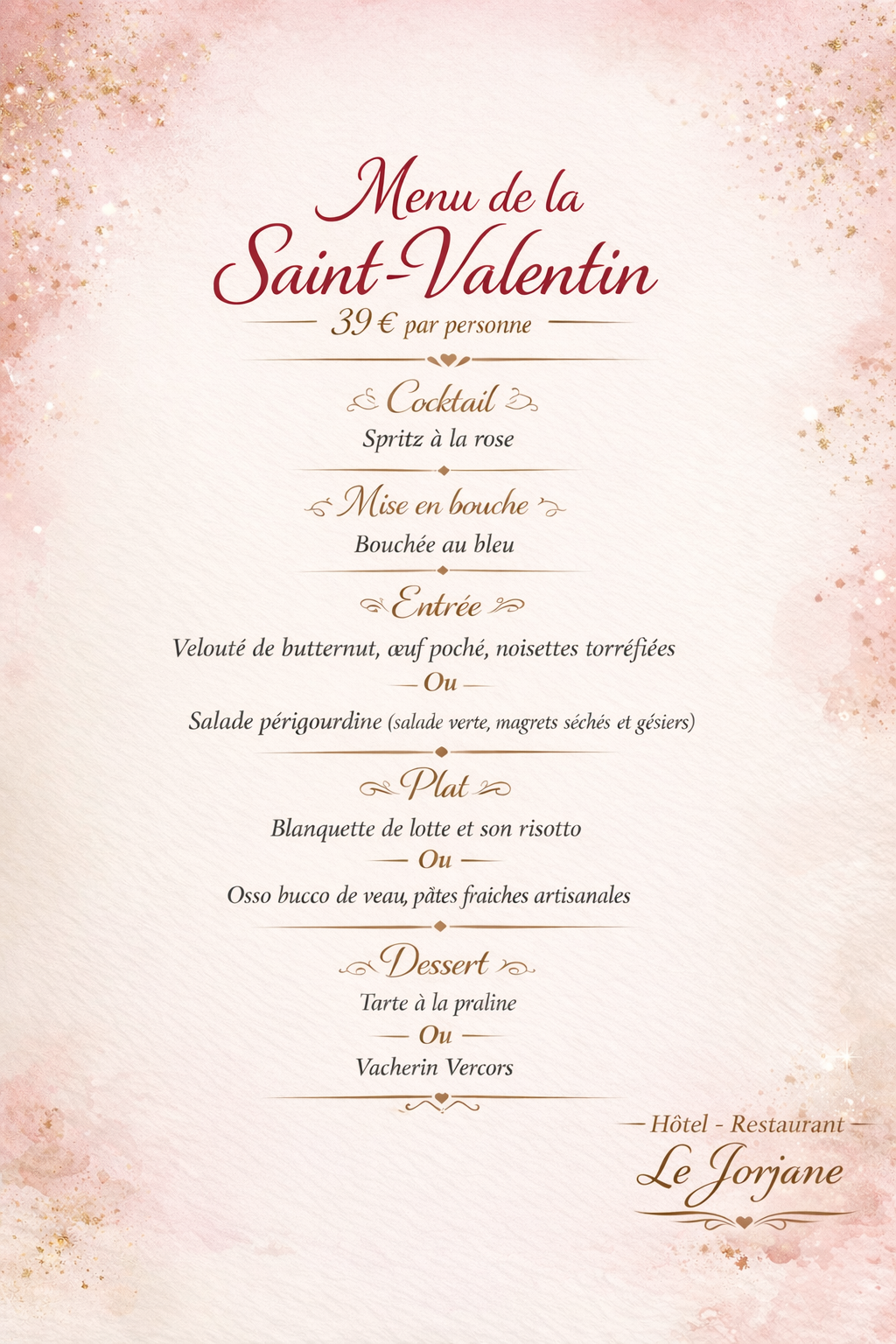 Menu de la
Saint-Valentin

39 € par personne

Cocktail
Spritz à la rose

Mise en bouche
Bouchée au bleu

Entrée
Velouté de butternut, œuf poché, noisettes torréfiées
Ou
Salade périgourdine (salade verte, magrets séchés et gésiers)

Plat
Blanquette de lotte et son risotto
Ou
Osso bucco de veau, pâtes fraiches artisanales

Dessert
Tarte à la praline
Ou
Vacherin Vercors

Hôtel - Restaurant
Le Jorjane